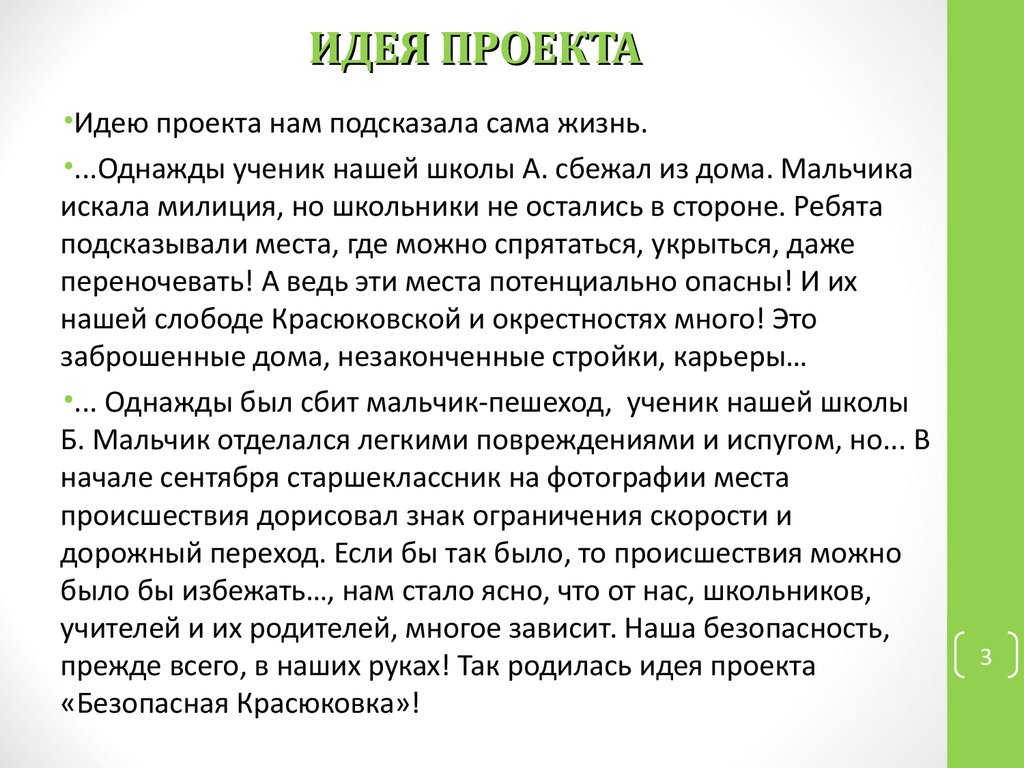 ИДЕЯ ПРОЕКТА

•Идею проекта нам подсказала сама жизнь.

•...Однажды ученик нашей школы А. сбежал из дома. Мальчика искала милиция, но школьники не остались в стороне. Ребята подсказывали места, где можно спрятаться, укрыться, даже переночевать! А ведь эти места потенциально опасны! И их нашей слободе Красюковской и окрестностях много! Это заброшенные дома, незаконченные стройки, карьеры…

•... Однажды был сбит мальчик-пешеход, ученик нашей школы Б. Мальчик отделался легкими повреждениями и испугом, но... В начале сентября старшеклассник на фотографии места происшествия дорисовал знак ограничения скорости и дорожный переход. Если бы так было, то происшествия можно было бы избежать…, нам стало ясно, что от нас, школьников, учителей и их родителей, многое зависит. Наша безопасность, прежде всего, в наших руках! Так родилась идея проекта «Безопасная Красюковка»!

3